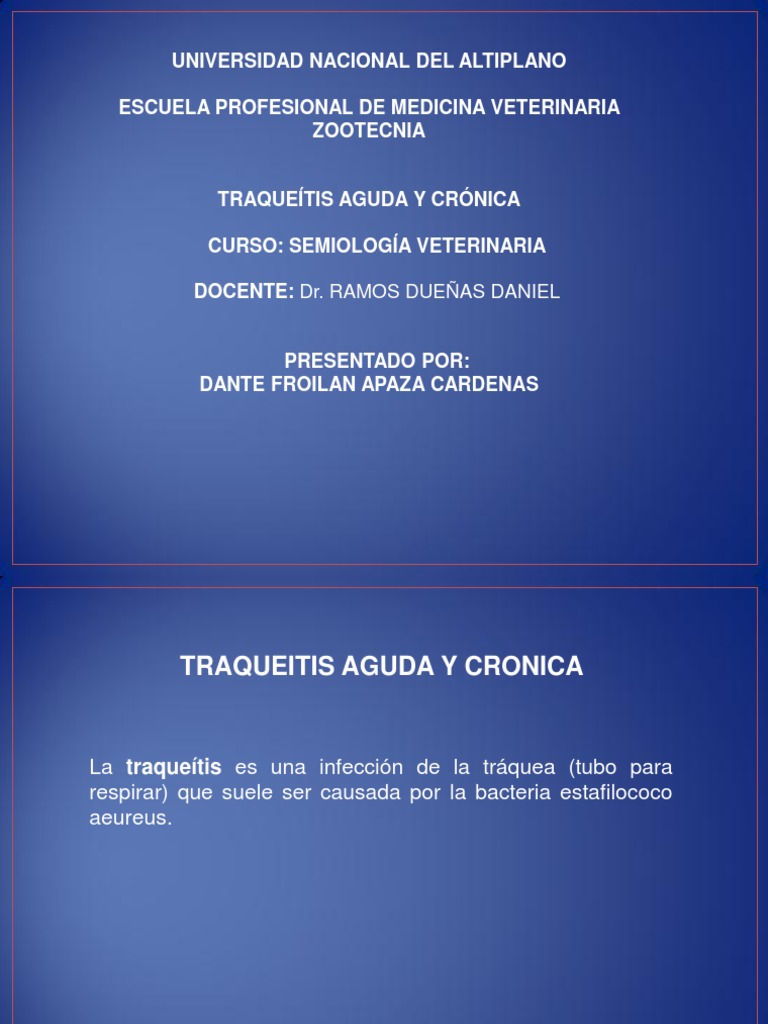 UNIVERSIDAD NACIONAL DEL ALTIPLANO

ESCUELA PROFESIONAL DE MEDICINA VETERINARIA ZOOTECNIA

TRAQUEÍTIS AGUDA Y CRÓNICA

CURSO: SEMIOLOGÍA VETERINARIA

DOCENTE: Dr. RAMOS DUEÑAS DANIEL

PRESENTADO POR:
DANTE FROILAN APAZA CARDENAS

TRAQUEITIS AGUDA Y CRONICA

La traqueítis es una infección de la tráquea (tubo para respirar) que suele ser causada por la bacteria estafilococo aeureus.